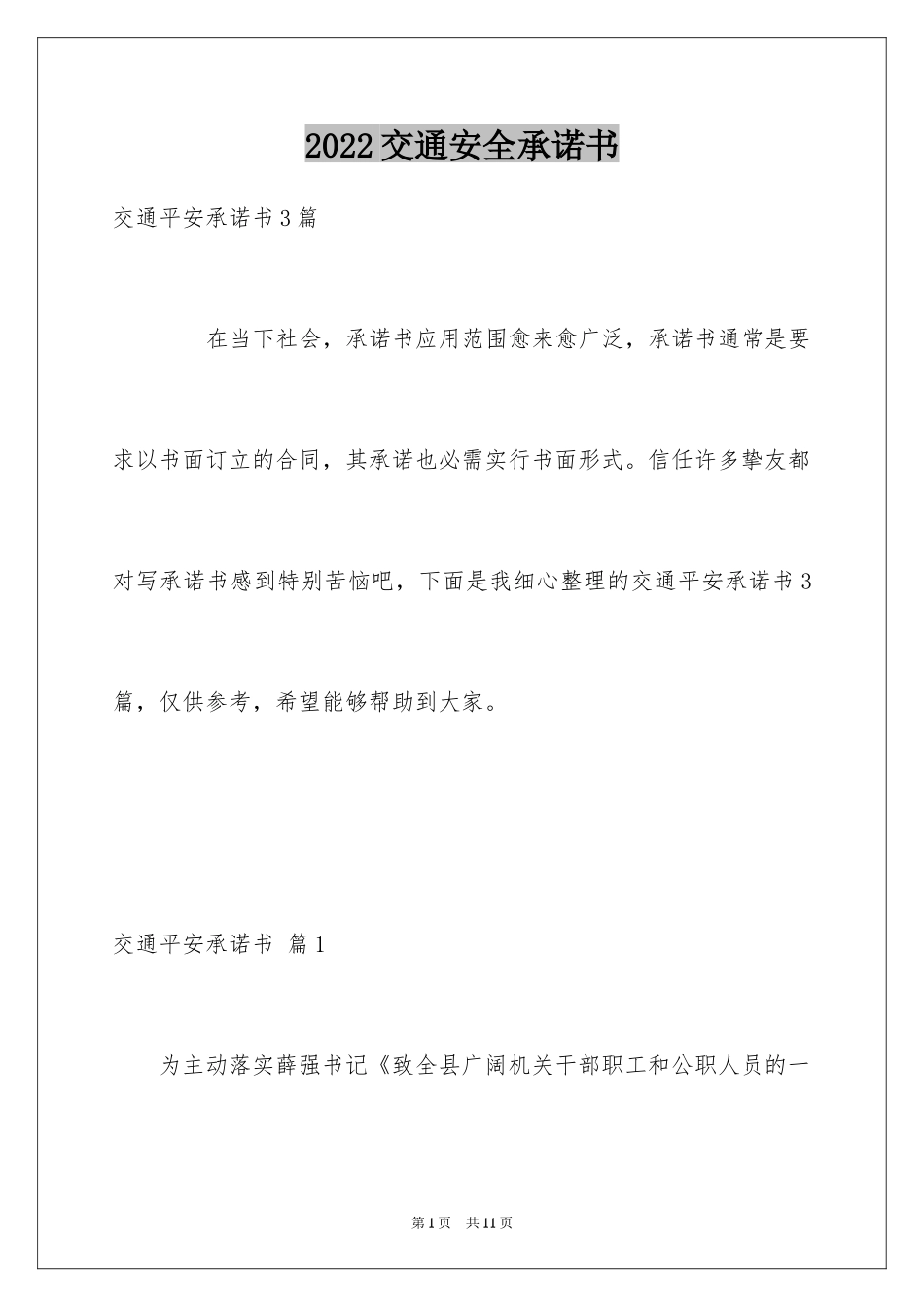 2022交通安全承诺书

交通平安承诺书3篇

在当下社会，承诺书应用范围愈来愈广泛，承诺书通常是要求以书面订立的合同，其承诺也必需实行书面形式。信任许多挚友都对写承诺书感到特别苦恼吧，下面是我细心整理的交通平安承诺书3篇，仅供参考，希望能够帮助到大家。

交通平安承诺书 篇1

为主动落实薛强书记《致全县广阔机关干部职工和公职人员的一

第1页 共11页